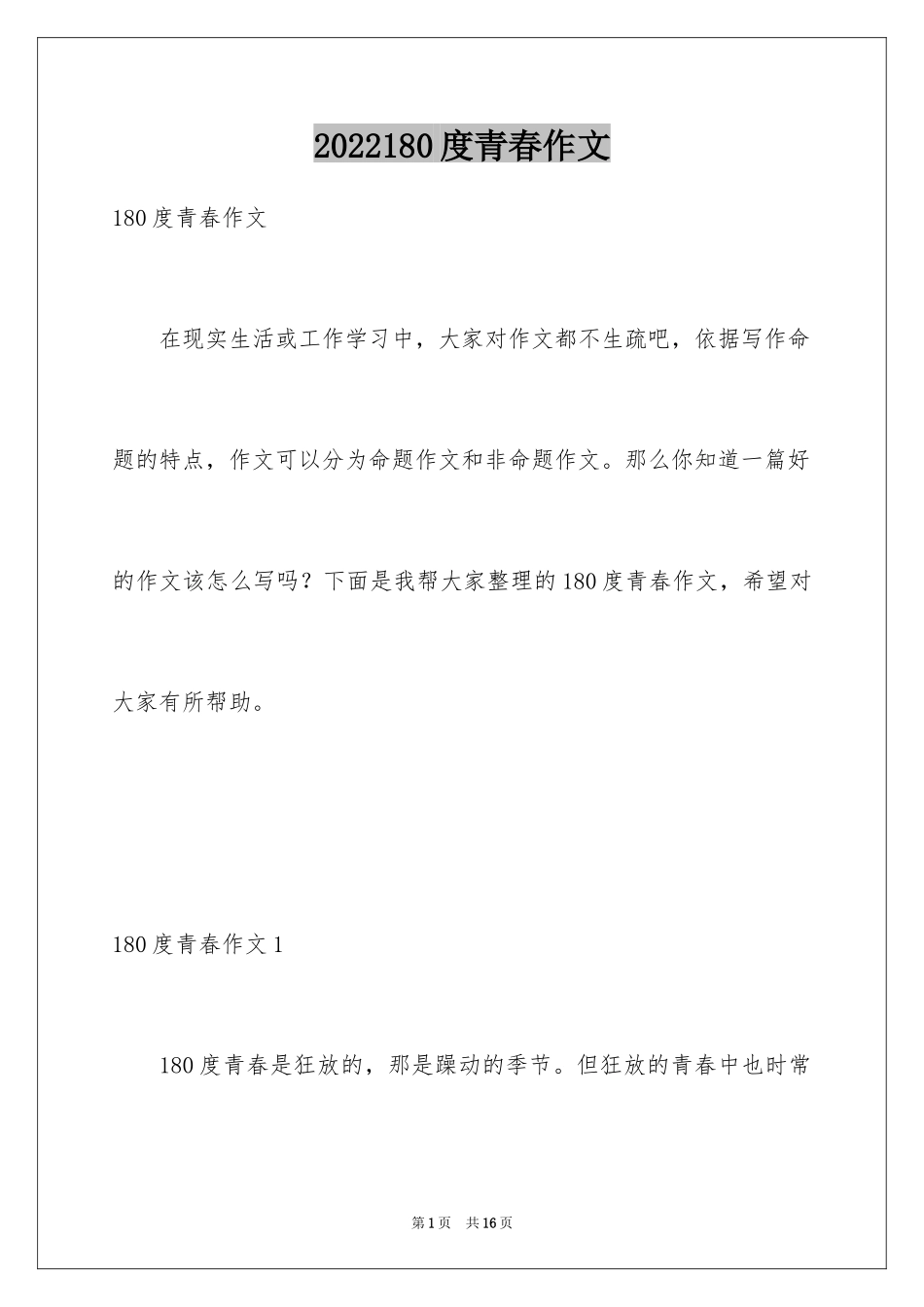 2022180度青春作文

180度青春作文

在现实生活或工作学习中，大家对作文都不生疏吧，依据写作命题的特点，作文可以分为命题作文和非命题作文。那么你知道一篇好的作文该怎么写吗？下面是我帮大家整理的180度青春作文，希望对大家有所帮助。

180度青春作文1

180度青春是狂放的，那是躁动的季节。但狂放的青春中也时常

第1页 共16页